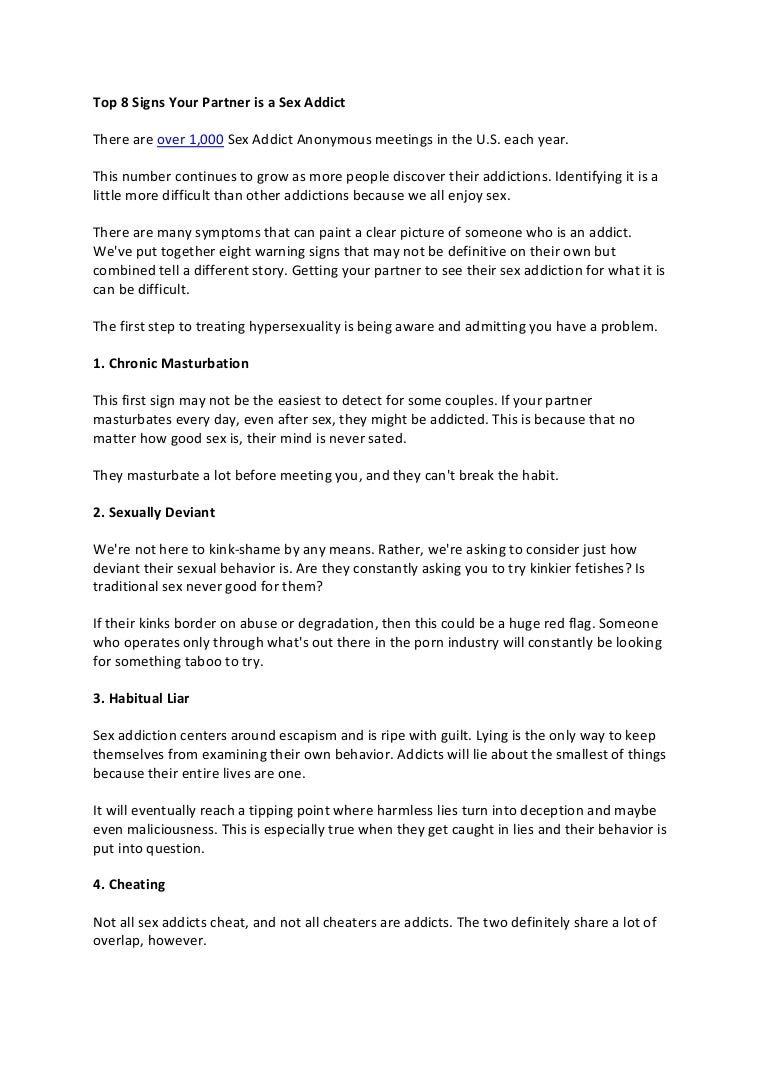 Top 8 Signs Your Partner is a Sex Addict

There are over 1,000 Sex Addict Anonymous meetings in the U.S. each year.

This number continues to grow as more people discover their addictions. Identifying it is a little more difficult than other addictions because we all enjoy sex.

There are many symptoms that can paint a clear picture of someone who is an addict. We've put together eight warning signs that may not be definitive on their own but combined tell a different story. Getting your partner to see their sex addiction for what it is can be difficult.

The first step to treating hypersexuality is being aware and admitting you have a problem.

1. Chronic Masturbation

This first sign may not be the easiest to detect for some couples. If your partner masturbates every day, even after sex, they might be addicted. This is because that no matter how good sex is, their mind is never sated.

They masturbate a lot before meeting you, and they can't break the habit.

2. Sexually Deviant

We're not here to kink-shame by any means. Rather, we're asking to consider just how deviant their sexual behavior is. Are they constantly asking you to try kinkier fetishes? Is traditional sex never good for them?

If their kinks border on abuse or degradation, then this could be a huge red flag. Someone who operates only through what's out there in the porn industry will constantly be looking for something taboo to try.

3. Habitual Liar

Sex addiction centers around escapism and is ripe with guilt. Lying is the only way to keep themselves from examining their own behavior. Addicts will lie about the smallest of things because their entire lives are one.

It will eventually reach a tipping point where harmless lies turn into deception and maybe even maliciousness. This is especially true when they get caught in lies and their behavior is put into question.

4. Cheating

Not all sex addicts cheat, and not all cheaters are addicts. The two definitely share a lot of overlap, however.